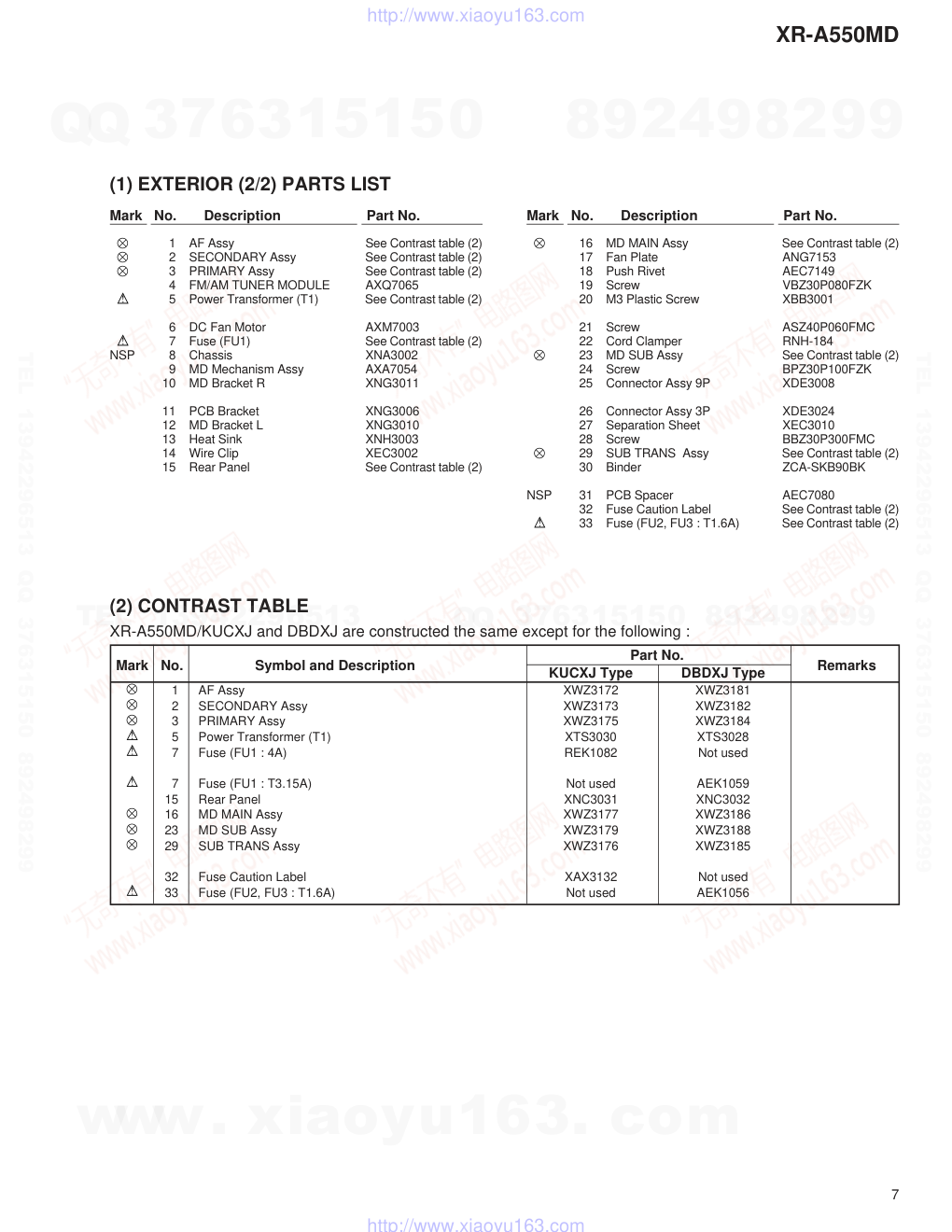 http://www.xiaoyu163.com

XR-A550MD

QQ 376315150 892498299

(1) EXTERIOR (2/2) PARTS LIST

| Mark | No. | Description | Part No. |
|---|---|---|---|
| ⊗ | 1 | AF Assy | See Contrast table (2) |
| ⊗ | 2 | SECONDARY Assy | See Contrast table (2) |
| ⊗ | 3 | PRIMARY Assy | See Contrast table (2) |
| | 4 | FM/AM TUNER MODULE | AXQ7065 |
| ⚠ | 5 | Power Transformer (T1) | See Contrast table (2) |
| | 6 | DC Fan Motor | AXM7003 |
| ⚠ | 7 | Fuse (FU1) | See Contrast table (2) |
| NSP | 8 | Chassis | XNA3002 |
| | 9 | MD Mechanism Assy | AXA7054 |
| | 10 | MD Bracket R | XNG3011 |
| | 11 | PCB Bracket | XNG3006 |
| | 12 | MD Bracket L | XNG3010 |
| | 13 | Heat Sink | XNH3003 |
| | 14 | Wire Clip | XEC3002 |
| | 15 | Rear Panel | See Contrast table (2) |

| Mark | No. | Description | Part No. |
|---|---|---|---|
| ⊗ | 16 | MD MAIN Assy | See Contrast table (2) |
| | 17 | Fan Plate | ANG7153 |
| | 18 | Push Rivet | AEC7149 |
| | 19 | Screw | VBZ30P080FZK |
| | 20 | M3 Plastic Screw | XBB3001 |
| | 21 | Screw | ASZ40P060FMC |
| | 22 | Cord Clamper | RNH-184 |
| ⊗ | 23 | MD SUB Assy | See Contrast table (2) |
| | 24 | Screw | BPZ30P100FZK |
| | 25 | Connector Assy 9P | XDE3008 |
| | 26 | Connector Assy 3P | XDE3024 |
| | 27 | Separation Sheet | XEC3010 |
| | 28 | Screw | BBZ30P300FMC |
| ⊗ | 29 | SUB TRANS Assy | See Contrast table (2) |
| | 30 | Binder | ZCA-SKB90BK |
| NSP | 31 | PCB Spacer | AEC7080 |
| | 32 | Fuse Caution Label | See Contrast table (2) |
| ⚠ | 33 | Fuse (FU2, FU3 : T1.6A) | See Contrast table (2) |

(2) CONTRAST TABLE
XR-A550MD/KUCXJ and DBDXJ are constructed the same except for the following :

| Mark | No. | Symbol and Description | Part No. KUCXJ Type | Part No. DBDXJ Type | Remarks |
|---|---|---|---|---|---|
| ⊗ | 1 | AF Assy | XWZ3172 | XWZ3181 | |
| ⊗ | 2 | SECONDARY Assy | XWZ3173 | XWZ3182 | |
| ⊗ | 3 | PRIMARY Assy | XWZ3175 | XWZ3184 | |
| ⚠ | 5 | Power Transformer (T1) | XTS3030 | XTS3028 | |
| ⚠ | 7 | Fuse (FU1 : 4A) | REK1082 | Not used | |
| ⚠ | 7 | Fuse (FU1 : T3.15A) | Not used | AEK1059 | |
| | 15 | Rear Panel | XNC3031 | XNC3032 | |
| ⊗ | 16 | MD MAIN Assy | XWZ3177 | XWZ3186 | |
| ⊗ | 23 | MD SUB Assy | XWZ3179 | XWZ3188 | |
| ⊗ | 29 | SUB TRANS Assy | XWZ3176 | XWZ3185 | |
| | 32 | Fuse Caution Label | XAX3132 | Not used | |
| ⚠ | 33 | Fuse (FU2, FU3 : T1.6A) | Not used | AEK1056 | |

www. xiaoyu163. com

7

http://www.xiaoyu163.com